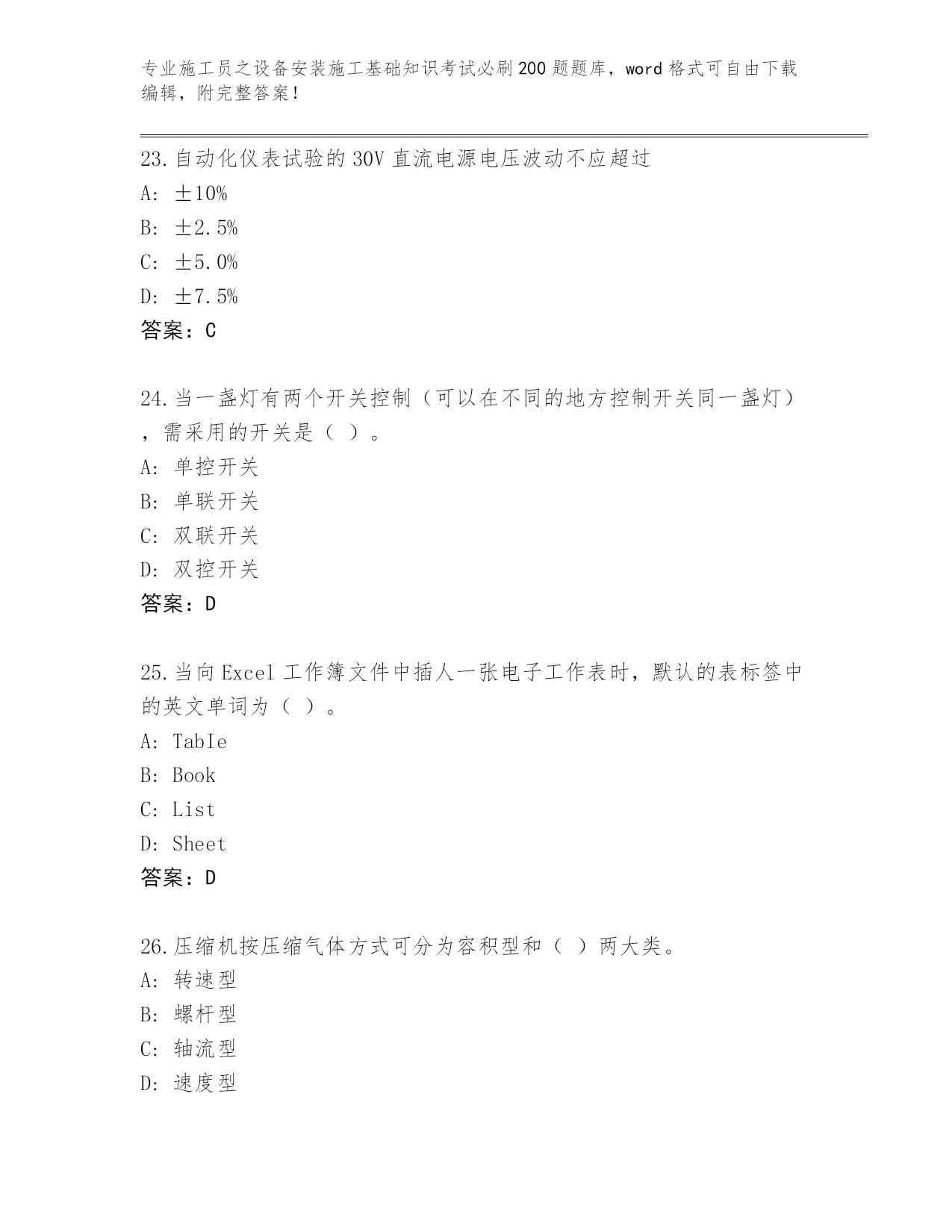 专业施工员之设备安装施工基础知识考试必刷200题题库，word格式可自由下载编辑，附完整答案！

23.自动化仪表试验的30V直流电源电压波动不应超过
A: ±10%
B: ±2.5%
C: ±5.0%
D: ±7.5%
答案：C

24.当一盏灯有两个开关控制（可以在不同的地方控制开关同一盏灯），需采用的开关是（ ）。
A: 单控开关
B: 单联开关
C: 双联开关
D: 双控开关
答案：D

25.当向Excel工作簿文件中插人一张电子工作表时，默认的表标签中的英文单词为（ ）。
A: TabIe
B: Book
C: List
D: Sheet
答案：D

26.压缩机按压缩气体方式可分为容积型和（ ）两大类。
A: 转速型
B: 螺杆型
C: 轴流型
D: 速度型